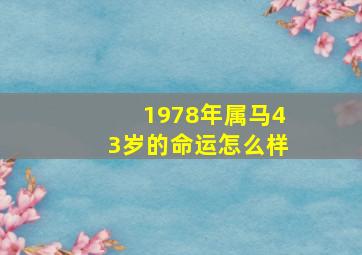 1978年属马43岁的命运怎么样